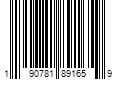 1 90781 89165 9